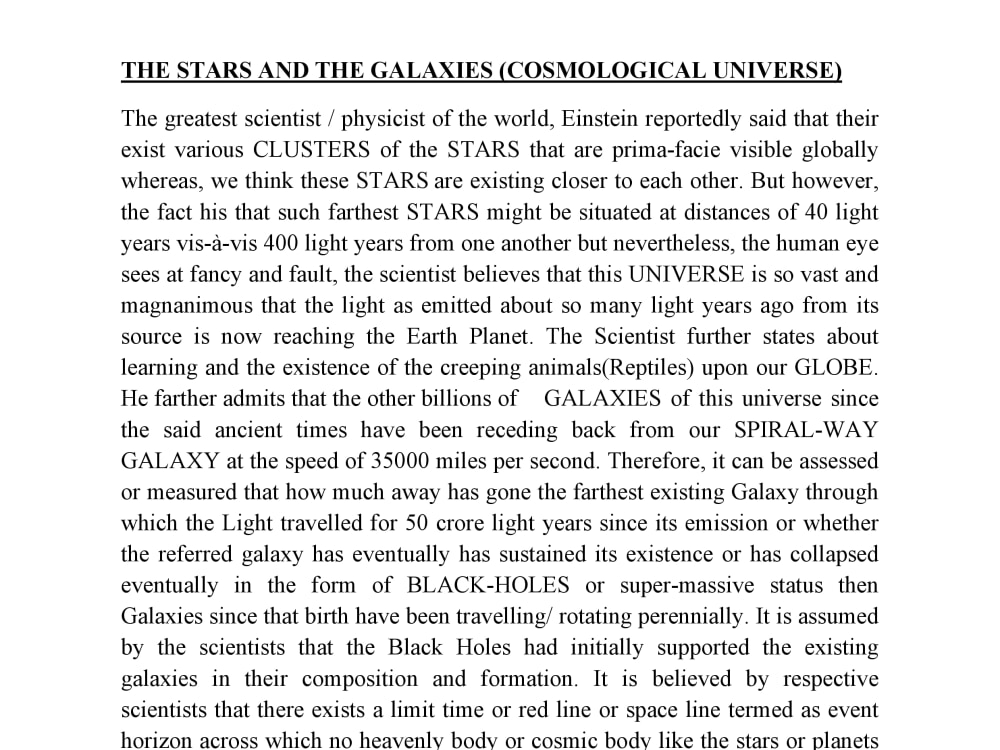 THE STARS AND THE GALAXIES (COSMOLOGICAL UNIVERSE)

The greatest scientist / physicist of the world, Einstein reportedly said that their exist various CLUSTERS of the STARS that are prima-facie visible globally whereas, we think these STARS are existing closer to each other. But however, the fact his that such farthest STARS might be situated at distances of 40 light years vis-à-vis 400 light years from one another but nevertheless, the human eye sees at fancy and fault, the scientist believes that this UNIVERSE is so vast and magnanimous that the light as emitted about so many light years ago from its source is now reaching the Earth Planet. The Scientist further states about learning and the existence of the creeping animals(Reptiles) upon our GLOBE. He farther admits that the other billions of GALAXIES of this universe since the said ancient times have been receding back from our SPIRAL-WAY GALAXY at the speed of 35000 miles per second. Therefore, it can be assessed or measured that how much away has gone the farthest existing Galaxy through which the Light travelled for 50 crore light years since its emission or whether the referred galaxy has eventually has sustained its existence or has collapsed eventually in the form of BLACK-HOLES or super-massive status then Galaxies since that birth have been travelling/ rotating perennially. It is assumed by the scientists that the Black Holes had initially supported the existing galaxies in their composition and formation. It is believed by respective scientists that there exists a limit time or red line or space line termed as event horizon across which no heavenly body or cosmic body like the stars or planets